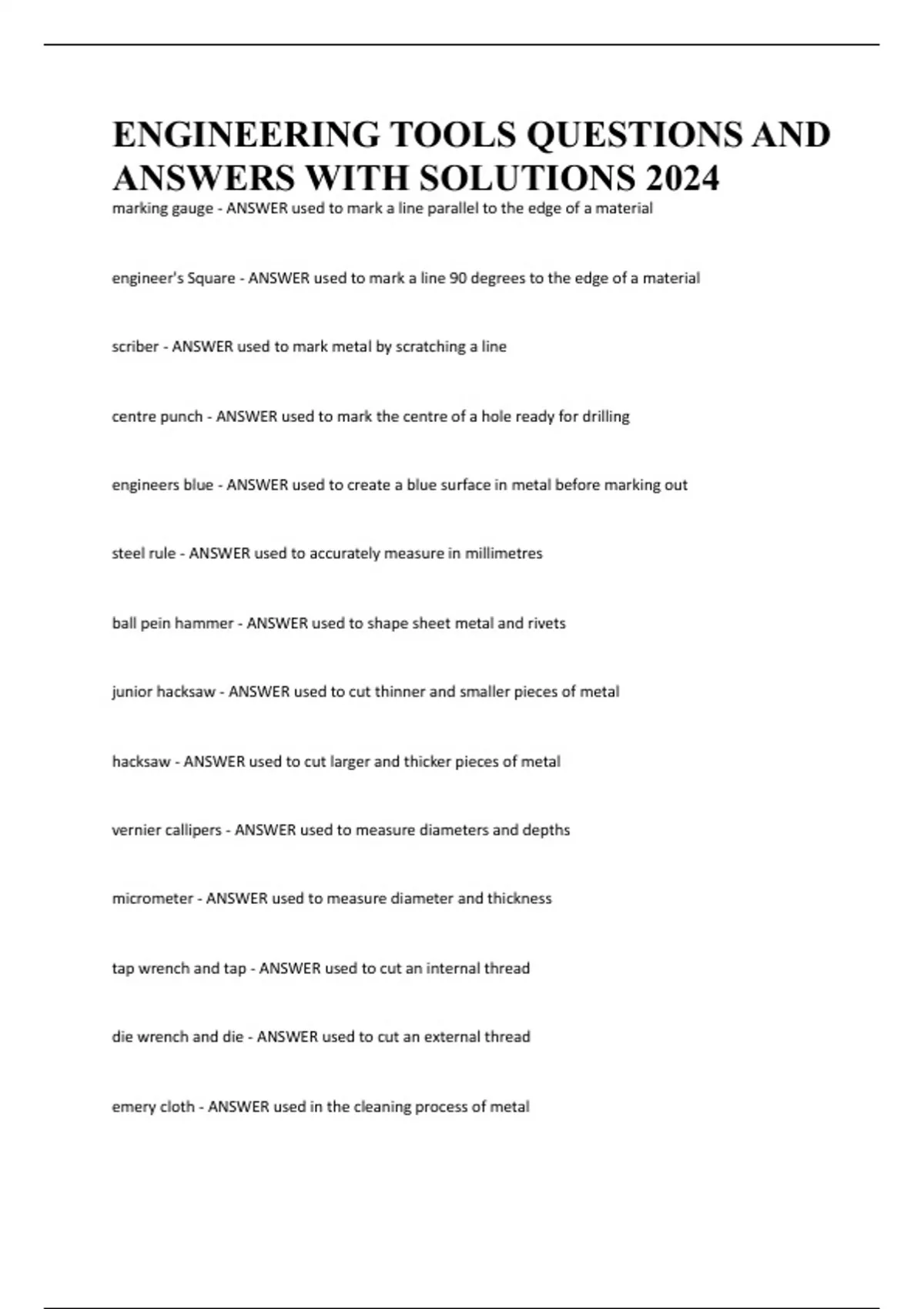 ENGINEERING TOOLS QUESTIONS AND ANSWERS WITH SOLUTIONS 2024

marking gauge - ANSWER used to mark a line parallel to the edge of a material

engineer's Square - ANSWER used to mark a line 90 degrees to the edge of a material

scriber - ANSWER used to mark metal by scratching a line

centre punch - ANSWER used to mark the centre of a hole ready for drilling

engineers blue - ANSWER used to create a blue surface in metal before marking out

steel rule - ANSWER used to accurately measure in millimetres

ball pein hammer - ANSWER used to shape sheet metal and rivets

junior hacksaw - ANSWER used to cut thinner and smaller pieces of metal

hacksaw - ANSWER used to cut larger and thicker pieces of metal

vernier callipers - ANSWER used to measure diameters and depths

micrometer - ANSWER used to measure diameter and thickness

tap wrench and tap - ANSWER used to cut an internal thread

die wrench and die - ANSWER used to cut an external thread

emery cloth - ANSWER used in the cleaning process of metal